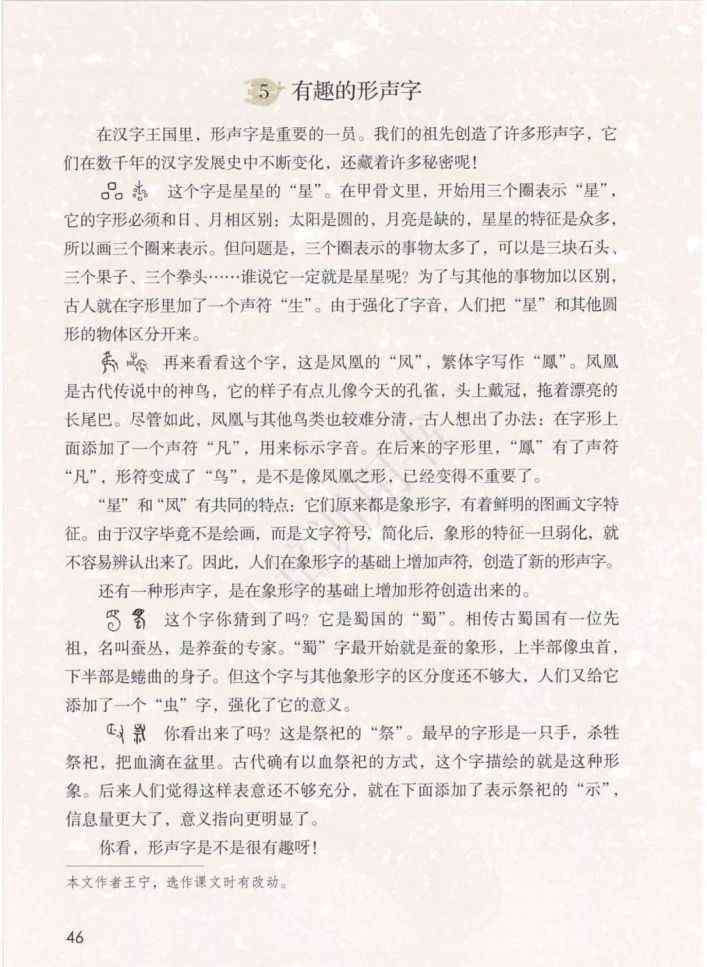 5 有趣的形声字

在汉字王国里，形声字是重要的一员。我们的祖先创造了许多形声字，它们在数千年的汉字发展史中不断变化，还藏着许多秘密呢！

这个字是星星的“星”。在甲骨文里，开始用三个圈表示“星”，它的字形必须和日、月相区别：太阳是圆的，月亮是缺的，星星的特征是众多，所以画三个圈来表示。但问题是，三个圈表示的事物太多了，可以是三块石头、三个果子、三个拳头……谁说它一定就是星星呢？为了与其他的事物加以区别，古人就在字形里加了一个声符“生”。由于强化了字音，人们把“星”和其他圆形的物体区分开来。

再来看看这个字，这是凤凰的“凤”，繁体字写作“鳳”。凤凰是古代传说中的神鸟，它的样子有点儿像今天的孔雀，头上戴冠，拖着漂亮的长尾巴。尽管如此，凤凰与其他鸟类也较难分清，古人想出了办法：在字形上面添加了一个声符“凡”，用来标示字音。在后来的字形里，“鳳”有了声符“凡”，形符变成了“鸟”，是不是像凤凰之形，已经变得不重要了。

“星”和“凤”有共同的特点：它们原来都是象形字，有着鲜明的图画文字特征。由于汉字毕竟不是绘画，而是文字符号，简化后，象形的特征一旦弱化，就不容易辨认出来了。因此，人们在象形字的基础上增加声符，创造了新的形声字。

还有一种形声字，是在象形字的基础上增加形符创造出来的。

这个字你猜到了吗？它是蜀国的“蜀”。相传古蜀国有一位先祖，名叫蚕丛，是养蚕的专家。“蜀”字最开始就是蚕的象形，上半部像虫首，下半部是蜷曲的身子。但这个字与其他象形字的区分度还不够大，人们又给它添加了一个“虫”字，强化了它的意义。

你看出来了吗？这是祭祀的“祭”。最早的字形是一只手，杀牲祭祀，把血滴在盆里。古代确有以血祭祀的方式，这个字描绘的就是这种形象。后来人们觉得这样表意还不够充分，就在下面添加了表示祭祀的“示”，信息量更大了，意义指向更明显了。

你看，形声字是不是很有趣呀！

本文作者王宁，选作课文时有改动。

46